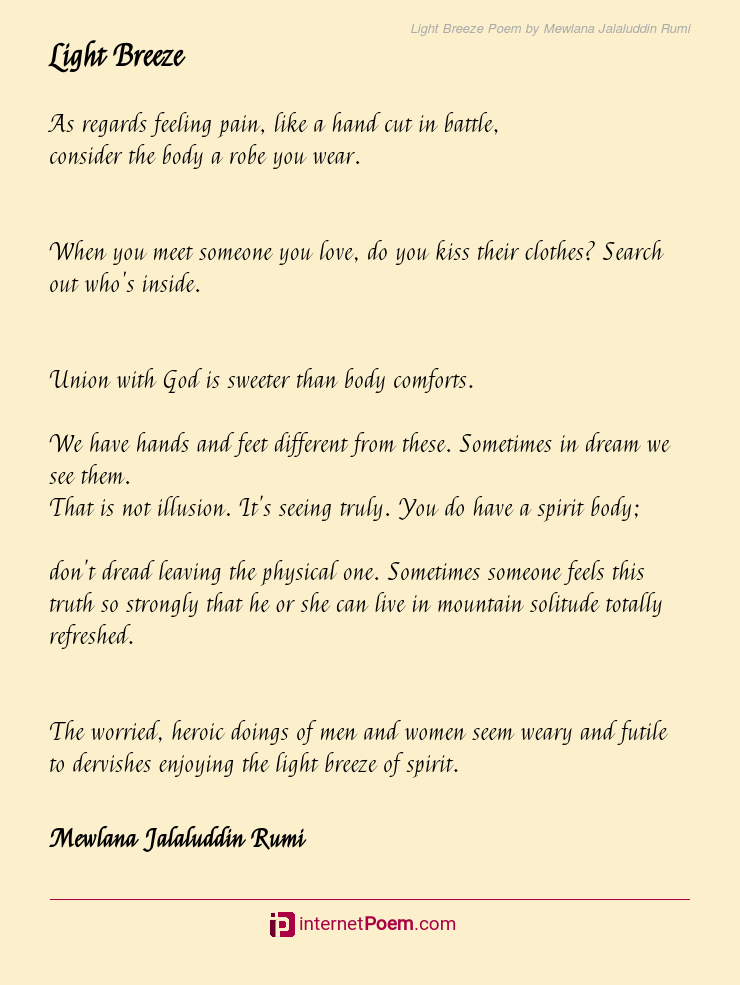 Light Breeze Poem by Mewlana Jalaluddin Rumi

Light Breeze

As regards feeling pain, like a hand cut in battle,
consider the body a robe you wear.

When you meet someone you love, do you kiss their clothes? Search out who's inside.

Union with God is sweeter than body comforts.

We have hands and feet different from these. Sometimes in dream we see them.
That is not illusion. It's seeing truly. You do have a spirit body;

don't dread leaving the physical one. Sometimes someone feels this truth so strongly that he or she can live in mountain solitude totally refreshed.

The worried, heroic doings of men and women seem weary and futile to dervishes enjoying the light breeze of spirit.

Mewlana Jalaluddin Rumi

internetPoem.com